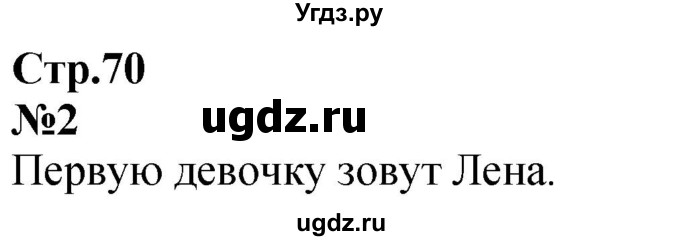 Угдз.ру

Стр.70

№2 ugdz.ru

Первую девочку зовут Лена.

ugdz.ru